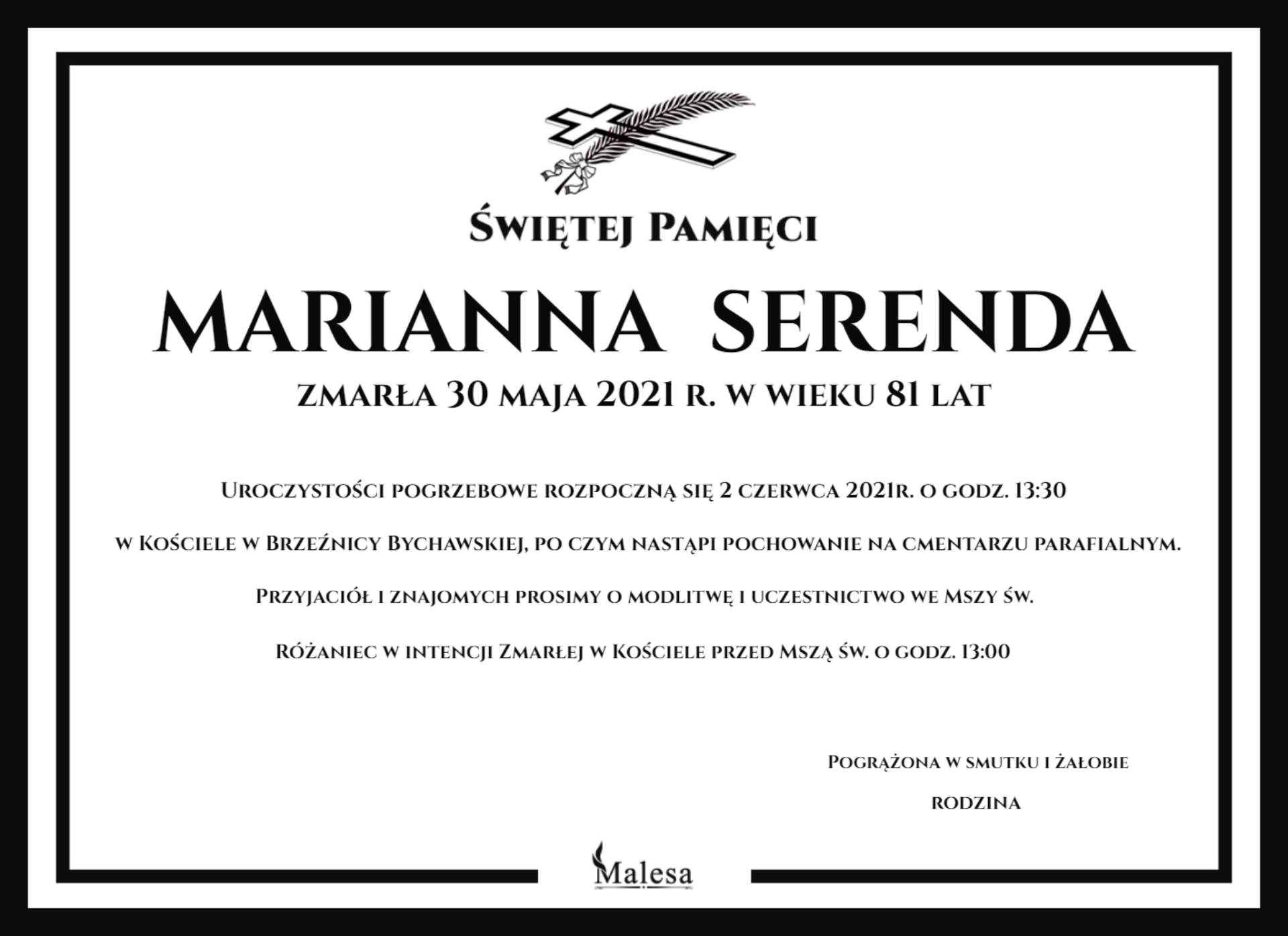 Świętej Pamięci

MARIANNA SERENDA

zmarła 30 maja 2021 r. w wieku 81 lat

Uroczystości pogrzebowe rozpoczną się 2 czerwca 2021r. o godz. 13:30

w Kościele w Brzeźnicy Bychawskiej, po czym nastąpi pochowanie na cmentarzu parafialnym.

Przyjaciół i znajomych prosimy o modlitwę i uczestnictwo we Mszy św.

Różaniec w intencji Zmarłej w Kościele przed Mszą św. o godz. 13:00

Pogrążona w smutku i żałobie

rodzina

Malesa